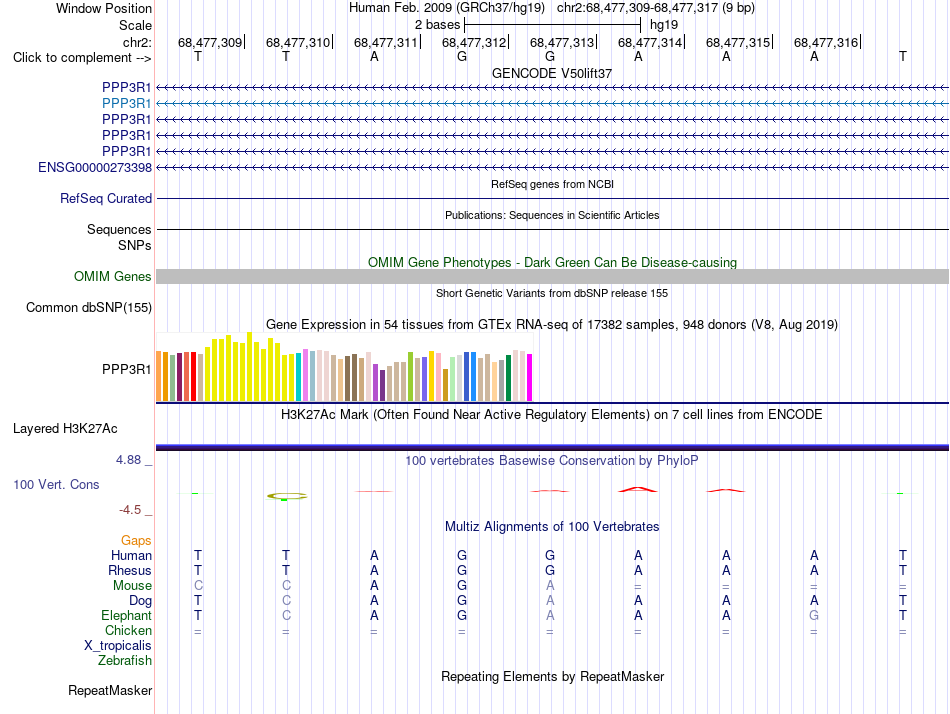 Window Position Human Feb. 2009 (GRCh37/hg19) chr2:68,477,309-68,477,317 (9 bp)
Scale 2 bases hg19
chr2: 68,477,309 68,477,310 68,477,311 68,477,312 68,477,313 68,477,314 68,477,315 68,477,316
Click to complement --> T T A G G A A A T

GENCODE V50lift37
PPP3R1
PPP3R1
PPP3R1
PPP3R1
PPP3R1
ENSG00000273398

RefSeq genes from NCBI
RefSeq Curated

Publications: Sequences in Scientific Articles
Sequences
SNPs

OMIM Gene Phenotypes - Dark Green Can Be Disease-causing
OMIM Genes

Short Genetic Variants from dbSNP release 155
Common dbSNP(155)

Gene Expression in 54 tissues from GTEx RNA-seq of 17382 samples, 948 donors (V8, Aug 2019)
PPP3R1

H3K27Ac Mark (Often Found Near Active Regulatory Elements) on 7 cell lines from ENCODE
Layered H3K27Ac

4.88 _ 100 vertebrates Basewise Conservation by PhyloP
100 Vert. Cons
-4.5 _

Multiz Alignments of 100 Vertebrates
Gaps
Human T T A G G A A A T
Rhesus T T A G G A A A T
Mouse C C A G A = = = =
Dog T C A G A A A A T
Elephant T C A G A A A G T
Chicken = = = = = = = = =
X_tropicalis
Zebrafish

Repeating Elements by RepeatMasker
RepeatMasker